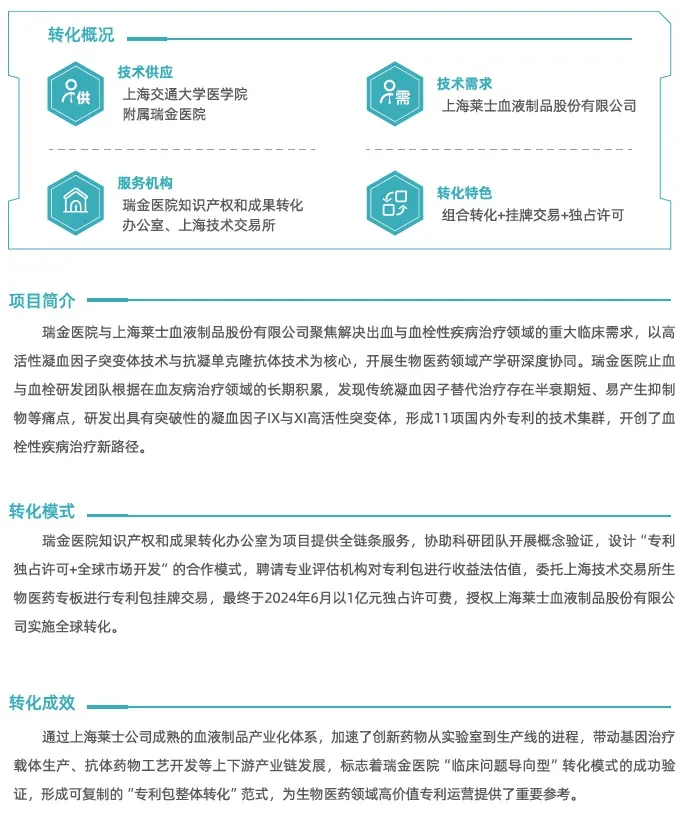 转化概况

供
技术供应
上海交通大学医学院附属瑞金医院

需
技术需求
上海莱士血液制品股份有限公司

服务机构
瑞金医院知识产权和成果转化办公室、上海技术交易所

转化特色
组合转化+挂牌交易+独占许可

项目简介

瑞金医院与上海莱士血液制品股份有限公司聚焦解决出血与血栓性疾病治疗领域的重大临床需求，以高活性凝血因子突变体技术与抗凝单克隆抗体技术为核心，开展生物医药领域产学研深度协同。瑞金医院止血与血栓研发团队根据在血友病治疗领域的长期积累，发现传统凝血因子替代治疗存在半衰期短、易产生抑制物等痛点，研发出具有突破性的凝血因子IX与XI高活性突变体，形成11项国内外专利的技术集群，开创了血栓性疾病治疗新路径。

转化模式

瑞金医院知识产权和成果转化办公室为项目提供全链条服务，协助科研团队开展概念验证，设计“专利独占许可+全球市场开发”的合作模式，聘请专业评估机构对专利包进行收益法估值，委托上海技术交易所生物医药专板进行专利包挂牌交易，最终于2024年6月以1亿元独占许可费，授权上海莱士血液制品股份有限公司实施全球转化。

转化成效

通过上海莱士公司成熟的血液制品产业化体系，加速了创新药物从实验室到生产线的进程，带动基因治疗载体生产、抗体药物工艺开发等上下游产业链发展，标志着瑞金医院“临床问题导向型”转化模式的成功验证，形成可复制的“专利包整体转化”范式，为生物医药领域高价值专利运营提供了重要参考。